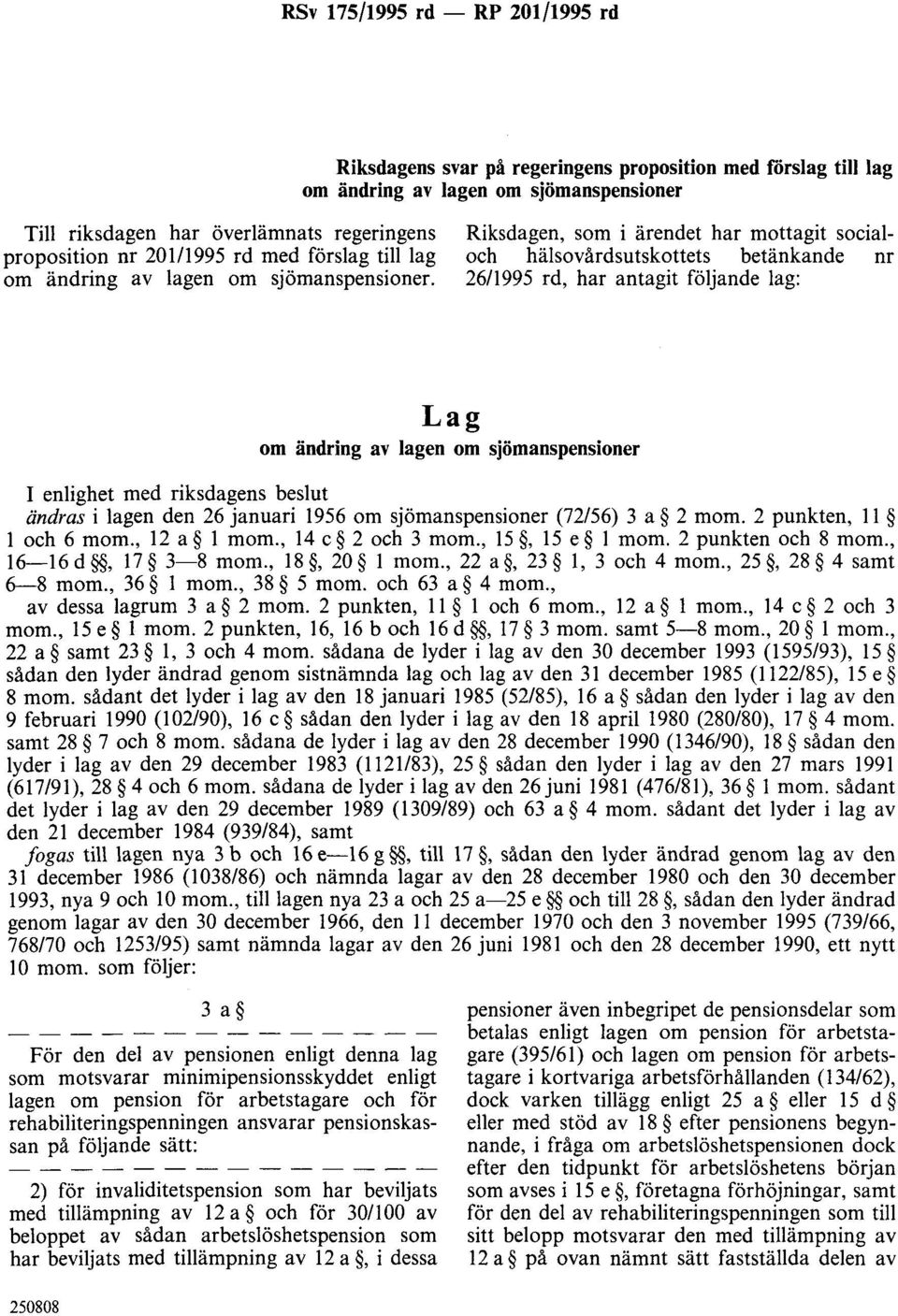 RSv 175/1995 rd — RP 201/1995 rd

Riksdagens svar på regeringens proposition med förslag till lag om ändring av lagen om sjömanspensioner

Till riksdagen har överlämnats regeringens proposition nr 201/1995 rd med förslag till lag om ändring av lagen om sjömanspensioner.

Riksdagen, som i ärendet har mottagit social- och hälsovårdsutskottets betänkande nr 26/1995 rd, har antagit följande lag:

Lag
om ändring av lagen om sjömanspensioner

I enlighet med riksdagens beslut
ändras i lagen den 26 januari 1956 om sjömanspensioner (72/56) 3 a § 2 mom. 2 punkten, 11 § 1 och 6 mom., 12 a § 1 mom., 14 c § 2 och 3 mom., 15 §, 15 e § 1 mom. 2 punkten och 8 mom., 16—16 d §§, 17 § 3—8 mom., 18 §, 20 § 1 mom., 22 a §, 23 § 1, 3 och 4 mom., 25 §, 28 § 4 samt 6—8 mom., 36 § 1 mom., 38 § 5 mom. och 63 a § 4 mom.,
av dessa lagrum 3 a § 2 mom. 2 punkten, 11 § 1 och 6 mom., 12 a § 1 mom., 14 c § 2 och 3 mom., 15 e § 1 mom. 2 punkten, 16, 16 b och 16 d §§, 17 § 3 mom. samt 5—8 mom., 20 § 1 mom., 22 a § samt 23 § 1, 3 och 4 mom. sådana de lyder i lag av den 30 december 1993 (1595/93), 15 § sådan den lyder ändrad genom sistnämnda lag och lag av den 31 december 1985 (1122/85), 15 e § 8 mom. sådant det lyder i lag av den 18 januari 1985 (52/85), 16 a § sådan den lyder i lag av den 9 februari 1990 (102/90), 16 c § sådan den lyder i lag av den 18 april 1980 (280/80), 17 § 4 mom. samt 28 § 7 och 8 mom. sådana de lyder i lag av den 28 december 1990 (1346/90), 18 § sådan den lyder i lag av den 29 december 1983 (1121/83), 25 § sådan den lyder i lag av den 27 mars 1991 (617/91), 28 § 4 och 6 mom. sådana de lyder i lag av den 26 juni 1981 (476/81), 36 § 1 mom. sådant det lyder i lag av den 29 december 1989 (1309/89) och 63 a § 4 mom. sådant det lyder i lag av den 21 december 1984 (939/84), samt
fogas till lagen nya 3 b och 16 e—16 g §§, till 17 §, sådan den lyder ändrad genom lag av den 31 december 1986 (1038/86) och nämnda lagar av den 28 december 1980 och den 30 december 1993, nya 9 och 10 mom., till lagen nya 23 a och 25 a—25 e §§ och till 28 §, sådan den lyder ändrad genom lagar av den 30 december 1966, den 11 december 1970 och den 3 november 1995 (739/66, 768/70 och 1253/95) samt nämnda lagar av den 26 juni 1981 och den 28 december 1990, ett nytt 10 mom. som följer:

3 a §

— — — — — — — — — — — — — —

För den del av pensionen enligt denna lag som motsvarar minimipensionsskyddet enligt lagen om pension för arbetstagare och för rehabiliteringspenningen ansvarar pensionskassan på följande sätt:

— — — — — — — — — — — — — —

2) för invaliditetspension som har beviljats med tillämpning av 12 a § och för 30/100 av beloppet av sådan arbetslöshetspension som har beviljats med tillämpning av 12 a §, i dessa pensioner även inbegripet de pensionsdelar som betalas enligt lagen om pension för arbetstagare (395/61) och lagen om pension för arbetstagare i kortvariga arbetsförhållanden (134/62), dock varken tillägg enligt 25 a § eller 15 d § eller med stöd av 18 § efter pensionens begynnande, i fråga om arbetslöshetspensionen dock efter den tidpunkt för arbetslöshetens början som avses i 15 e §, företagna förhöjningar, samt för den del av rehabiliteringspenningen som till sitt belopp motsvarar den med tillämpning av 12 a § på ovan nämnt sätt fastställda delen av

250808